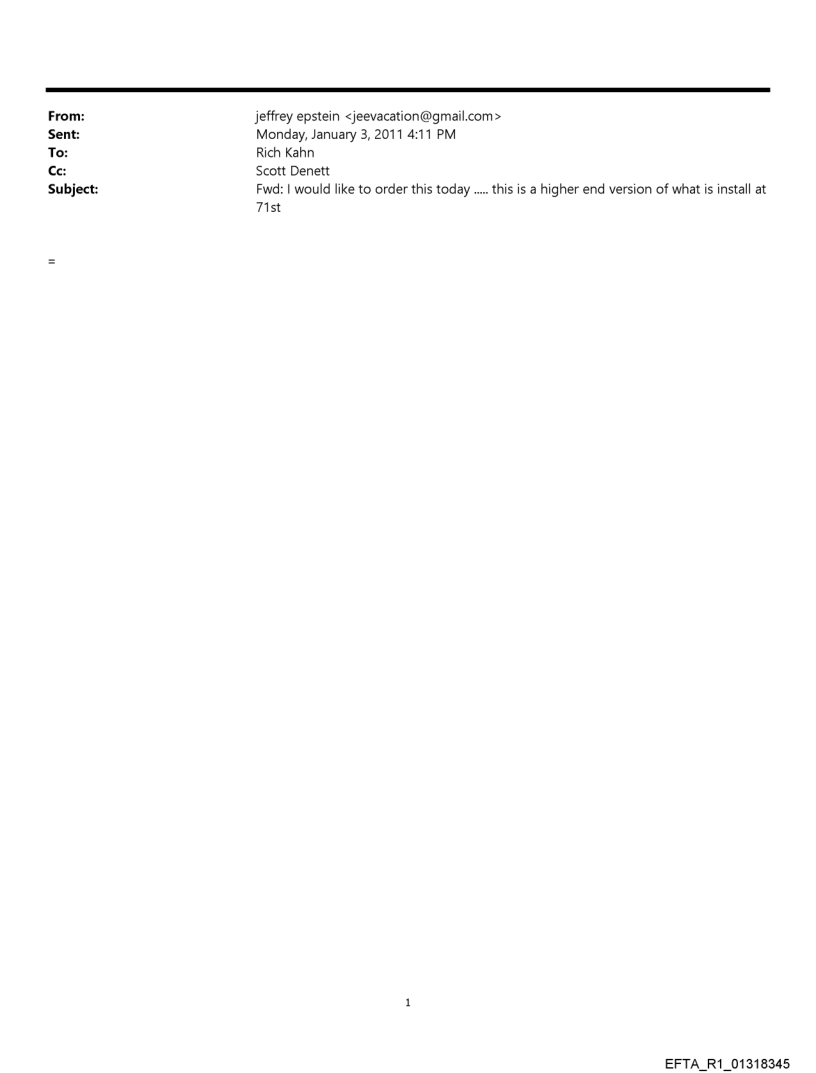 From: jeffrey epstein <jeevacation@gmail.com>
Sent: Monday, January 3, 2011 4:11 PM
To: Rich Kahn
Cc: Scott Denett
Subject: Fwd: I would like to order this today ..... this is a higher end version of what is install at 71st

=

1

EFTA_R1_01318345